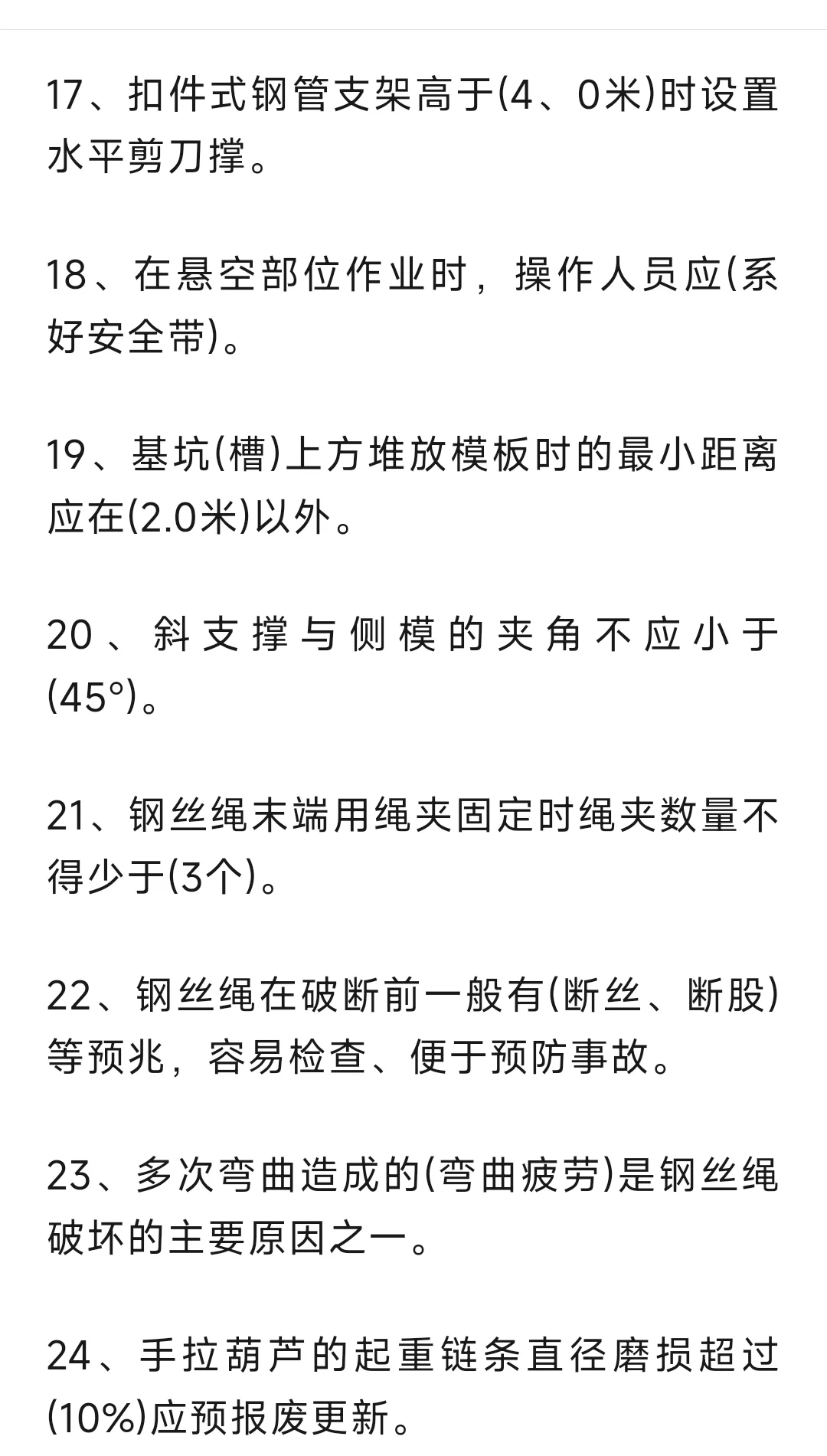 17、扣件式钢管支架高于(4、0米)时设置水平剪刀撑。

18、在悬空部位作业时，操作人员应(系好安全带)。

19、基坑(槽)上方堆放模板时的最小距离应在(2.0米)以外。

20、斜支撑与侧模的夹角不应小于(45°)。

21、钢丝绳末端用绳夹固定时绳夹数量不得少于(3个)。

22、钢丝绳在破断前一般有(断丝、断股)等预兆，容易检查、便于预防事故。

23、多次弯曲造成的(弯曲疲劳)是钢丝绳破坏的主要原因之一。

24、手拉葫芦的起重链条直径磨损超过(10%)应预报废更新。